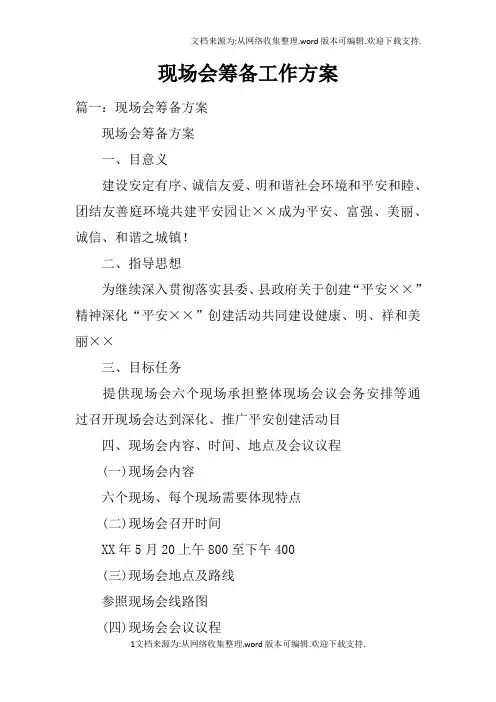 文档来源为:从网络收集整理.word版本可编辑.欢迎下载支持.

现场会筹备工作方案

篇一：现场会筹备方案

现场会筹备方案

一、目意义

建设安定有序、诚信友爱、明和谐社会环境和平安和睦、团结友善庭环境共建平安园让××成为平安、富强、美丽、诚信、和谐之城镇！

二、指导思想

为继续深入贯彻落实县委、县政府关于创建“平安××”精神深化“平安××”创建活动共同建设健康、明、祥和美丽××

三、目标任务

提供现场会六个现场承担整体现场会议会务安排等通过召开现场会达到深化、推广平安创建活动目

四、现场会内容、时间、地点及会议议程

(一)现场会内容

六个现场、每个现场需要体现特点

(二)现场会召开时间

XX年5月20上午800至下午400

(三)现场会地点及路线

参照现场会线路图

(四)现场会会议议程

1文档来源为:从网络收集整理.word版本可编辑.欢迎下载支持.